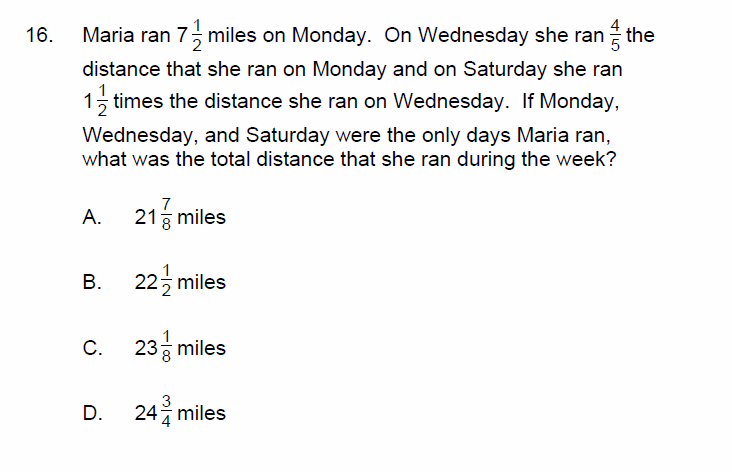 16. Maria ran $7\frac{1}{2}$ miles on Monday. On Wednesday she ran $\frac{4}{5}$ the distance that she ran on Monday and on Saturday she ran $1\frac{1}{2}$ times the distance she ran on Wednesday. If Monday, Wednesday, and Saturday were the only days Maria ran, what was the total distance that she ran during the week?

A. $21\frac{7}{8}$ miles

B. $22\frac{1}{2}$ miles

C. $23\frac{1}{8}$ miles

D. $24\frac{3}{4}$ miles